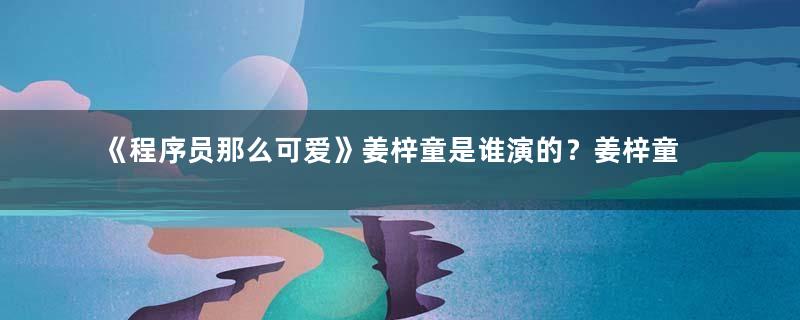 《程序员那么可爱》姜梓童是谁演的？姜梓童